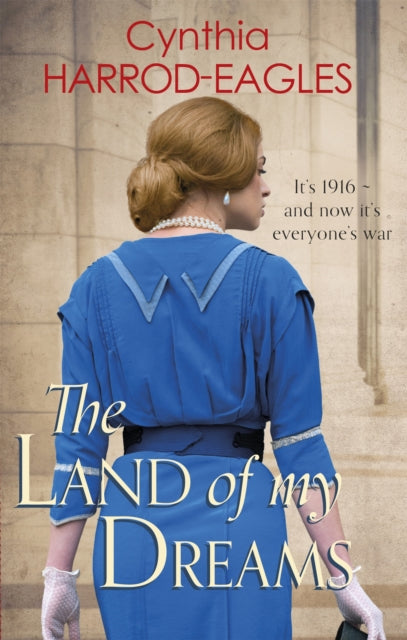 Cynthia
HARROD-EAGLES

It's 1916 ~
and now it's
everyone's war

The
LAND of my
DREAMS